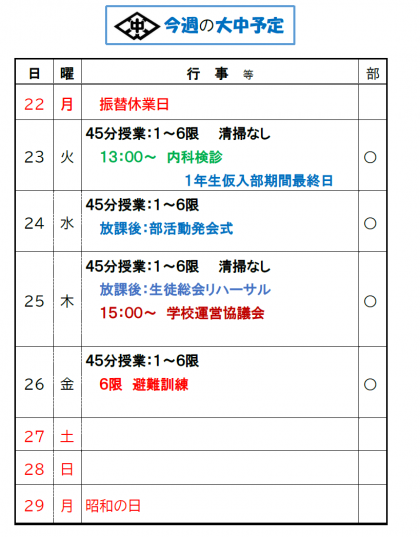 今週の大中予定

| 日 | 曜 | 行 事 等 | 部 |
|---|---|---|---|
| 22 | 月 | 振替休業日 | |
| 23 | 火 | 45分授業:1～6限 清掃なし 13:00～ 内科検診 1年生仮入部期間最終日 | ○ |
| 24 | 水 | 45分授業:1～6限 放課後:部活動発会式 | ○ |
| 25 | 木 | 45分授業:1～6限 清掃なし 放課後:生徒総会リハーサル 15:00～ 学校運営協議会 | ○ |
| 26 | 金 | 45分授業:1～6限 6限 避難訓練 | ○ |
| 27 | 土 | | |
| 28 | 日 | | |
| 29 | 月 | 昭和の日 | |